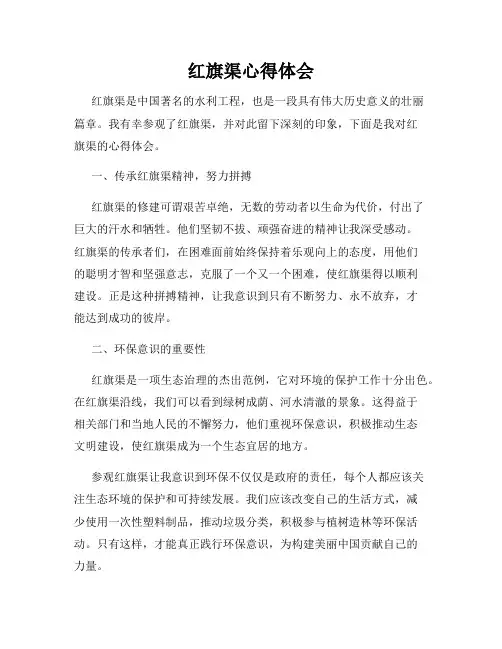 红旗渠心得体会

红旗渠是中国著名的水利工程，也是一段具有伟大历史意义的壮丽篇章。我有幸参观了红旗渠，并对此留下深刻的印象，下面是我对红旗渠的心得体会。

一、传承红旗渠精神，努力拼搏

红旗渠的修建可谓艰苦卓绝，无数的劳动者以生命为代价，付出了巨大的汗水和牺牲。他们坚韧不拔、顽强奋进的精神让我深受感动。红旗渠的传承者们，在困难面前始终保持着乐观向上的态度，用他们的聪明才智和坚强意志，克服了一个又一个困难，使红旗渠得以顺利建设。正是这种拼搏精神，让我意识到只有不断努力、永不放弃，才能达到成功的彼岸。

二、环保意识的重要性

红旗渠是一项生态治理的杰出范例，它对环境的保护工作十分出色。在红旗渠沿线，我们可以看到绿树成荫、河水清澈的景象。这得益于相关部门和当地人民的不懈努力，他们重视环保意识，积极推动生态文明建设，使红旗渠成为一个生态宜居的地方。

参观红旗渠让我意识到环保不仅仅是政府的责任，每个人都应该关注生态环境的保护和可持续发展。我们应该改变自己的生活方式，减少使用一次性塑料制品，推动垃圾分类，积极参与植树造林等环保活动。只有这样，才能真正践行环保意识，为构建美丽中国贡献自己的力量。